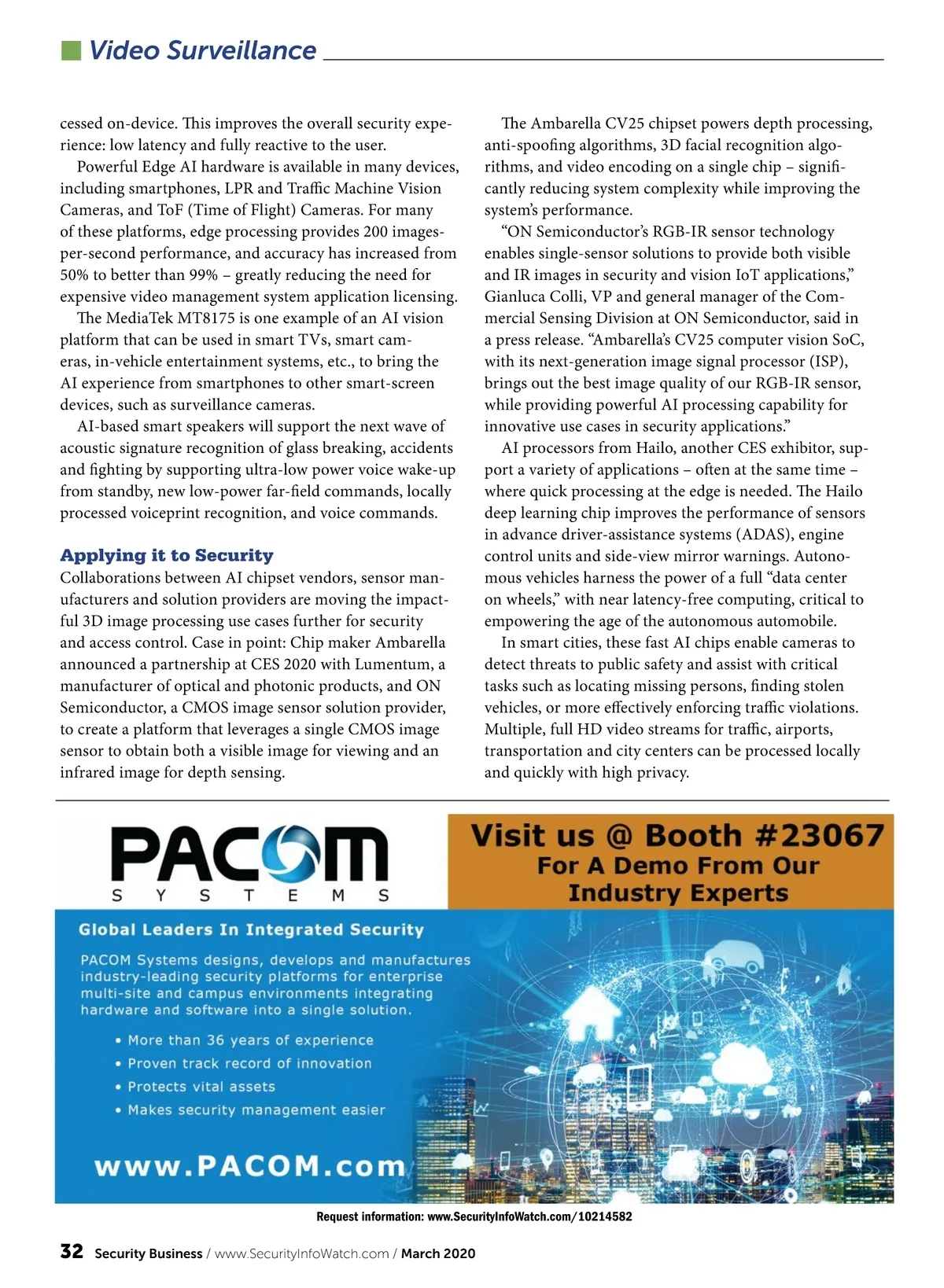 Video Surveillance

cessed on-device. This improves the overall security experience: low latency and fully reactive to the user.

Powerful Edge AI hardware is available in many devices, including smartphones, LPR and Traffic Machine Vision Cameras, and ToF (Time of Flight) Cameras. For many of these platforms, edge processing provides 200 images-per-second performance, and accuracy has increased from 50% to better than 99% – greatly reducing the need for expensive video management system application licensing.

The MediaTek MT8175 is one example of an AI vision platform that can be used in smart TVs, smart cameras, in-vehicle entertainment systems, etc., to bring the AI experience from smartphones to other smart-screen devices, such as surveillance cameras.

AI-based smart speakers will support the next wave of acoustic signature recognition of glass breaking, accidents and fighting by supporting ultra-low power voice wake-up from standby, new low-power far-field commands, locally processed voiceprint recognition, and voice commands.

Applying it to Security

Collaborations between AI chipset vendors, sensor manufacturers and solution providers are moving the impactful 3D image processing use cases further for security and access control. Case in point: Chip maker Ambarella announced a partnership at CES 2020 with Lumentum, a manufacturer of optical and photonic products, and ON Semiconductor, a CMOS image sensor solution provider, to create a platform that leverages a single CMOS image sensor to obtain both a visible image for viewing and an infrared image for depth sensing.

The Ambarella CV25 chipset powers depth processing, anti-spoofing algorithms, 3D facial recognition algorithms, and video encoding on a single chip – significantly reducing system complexity while improving the system's performance.

"ON Semiconductor's RGB-IR sensor technology enables single-sensor solutions to provide both visible and IR images in security and vision IoT applications," Gianluca Colli, VP and general manager of the Commercial Sensing Division at ON Semiconductor, said in a press release. "Ambarella's CV25 computer vision SoC, with its next-generation image signal processor (ISP), brings out the best image quality of our RGB-IR sensor, while providing powerful AI processing capability for innovative use cases in security applications."

AI processors from Hailo, another CES exhibitor, support a variety of applications – often at the same time – where quick processing at the edge is needed. The Hailo deep learning chip improves the performance of sensors in advance driver-assistance systems (ADAS), engine control units and side-view mirror warnings. Autonomous vehicles harness the power of a full "data center on wheels," with near latency-free computing, critical to empowering the age of the autonomous automobile.

In smart cities, these fast AI chips enable cameras to detect threats to public safety and assist with critical tasks such as locating missing persons, finding stolen vehicles, or more effectively enforcing traffic violations. Multiple, full HD video streams for traffic, airports, transportation and city centers can be processed locally and quickly with high privacy.

PACOM SYSTEMS

Visit us @ Booth #23067
For A Demo From Our Industry Experts

Global Leaders In Integrated Security

PACOM Systems designs, develops and manufactures industry-leading security platforms for enterprise multi-site and campus environments integrating hardware and software into a single solution.

• More than 36 years of experience
• Proven track record of innovation
• Protects vital assets
• Makes security management easier

www.PACOM.com

Request information: www.SecurityInfoWatch.com/10214582

32 Security Business / www.SecurityInfoWatch.com / March 2020